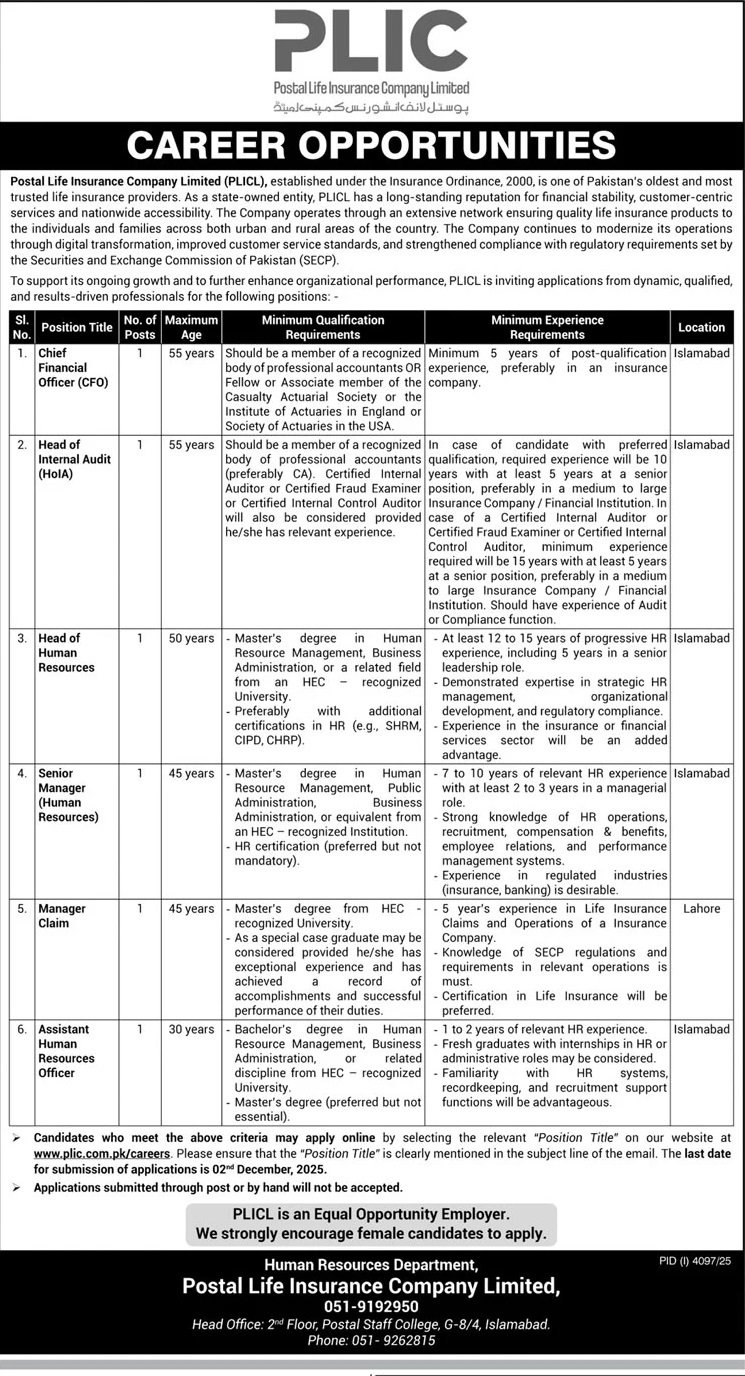 PLIC
Postal Life Insurance Company Limited
پوسٹل لائف انشورنس کمپنی لمیٹڈ

CAREER OPPORTUNITIES

Postal Life Insurance Company Limited (PLICL), established under the Insurance Ordinance, 2000, is one of Pakistan's oldest and most trusted life insurance providers. As a state-owned entity, PLICL has a long-standing reputation for financial stability, customer-centric services and nationwide accessibility. The Company operates through an extensive network ensuring quality life insurance products to the individuals and families across both urban and rural areas of the country. The Company continues to modernize its operations through digital transformation, improved customer service standards, and strengthened compliance with regulatory requirements set by the Securities and Exchange Commission of Pakistan (SECP).

To support its ongoing growth and to further enhance organizational performance, PLICL is inviting applications from dynamic, qualified, and results-driven professionals for the following positions: -

| Sl. No. | Position Title | No. of Posts | Maximum Age | Minimum Qualification Requirements | Minimum Experience Requirements | Location |
|---|---|---|---|---|---|---|
| 1. | Chief Financial Officer (CFO) | 1 | 55 years | Should be a member of a recognized body of professional accountants OR Fellow or Associate member of the Casualty Actuarial Society or the Institute of Actuaries in England or Society of Actuaries in the USA. | Minimum 5 years of post-qualification experience, preferably in an insurance company. | Islamabad |
| 2. | Head of Internal Audit (HoIA) | 1 | 55 years | Should be a member of a recognized body of professional accountants (preferably CA). Certified Internal Auditor or Certified Fraud Examiner or Certified Internal Control Auditor will also be considered provided he/she has relevant experience. | In case of candidate with preferred qualification, required experience will be 10 years with at least 5 years at a senior position, preferably in a medium to large Insurance Company / Financial Institution. In case of a Certified Internal Auditor or Certified Fraud Examiner or Certified Internal Control Auditor, minimum experience required will be 15 years with at least 5 years at a senior position, preferably in a medium to large Insurance Company / Financial Institution. Should have experience of Audit or Compliance function. | Islamabad |
| 3. | Head of Human Resources | 1 | 50 years | - Master's degree in Human Resource Management, Business Administration, or a related field from an HEC – recognized University. - Preferably with additional certifications in HR (e.g., SHRM, CIPD, CHRP). | - At least 12 to 15 years of progressive HR experience, including 5 years in a senior leadership role. - Demonstrated expertise in strategic HR management, organizational development, and regulatory compliance. - Experience in the insurance or financial services sector will be an added advantage. | Islamabad |
| 4. | Senior Manager (Human Resources) | 1 | 45 years | - Master's degree in Human Resource Management, Public Administration, Business Administration, or equivalent from an HEC – recognized Institution. - HR certification (preferred but not mandatory). | - 7 to 10 years of relevant HR experience with at least 2 to 3 years in a managerial role. - Strong knowledge of HR operations, recruitment, compensation & benefits, employee relations, and performance management systems. - Experience in regulated industries (insurance, banking) is desirable. | Islamabad |
| 5. | Manager Claim | 1 | 45 years | - Master's degree from HEC - recognized University. - As a special case graduate may be considered provided he/she has exceptional experience and has achieved a record of accomplishments and successful performance of their duties. | - 5 year's experience in Life Insurance Claims and Operations of a Insurance Company. - Knowledge of SECP regulations and requirements in relevant operations is must. - Certification in Life Insurance will be preferred. | Lahore |
| 6. | Assistant Human Resources Officer | 1 | 30 years | - Bachelor's degree in Human Resource Management, Business Administration, or related discipline from HEC – recognized University. - Master's degree (preferred but not essential). | - 1 to 2 years of relevant HR experience. - Fresh graduates with internships in HR or administrative roles may be considered. - Familiarity with HR systems, recordkeeping, and recruitment support functions will be advantageous. | Islamabad |

➢ Candidates who meet the above criteria may apply online by selecting the relevant "Position Title" on our website at www.plic.com.pk/careers. Please ensure that the "Position Title" is clearly mentioned in the subject line of the email. The last date for submission of applications is 02nd December, 2025.
➢ Applications submitted through post or by hand will not be accepted.

PLICL is an Equal Opportunity Employer.
We strongly encourage female candidates to apply.

PID (I) 4097/25

Human Resources Department,
Postal Life Insurance Company Limited,
051-9192950
Head Office: 2nd Floor, Postal Staff College, G-8/4, Islamabad.
Phone: 051- 9262815